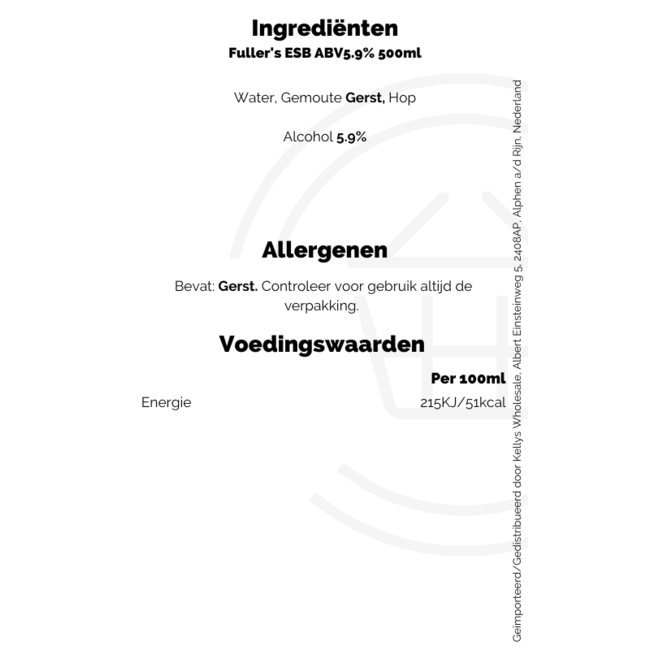 Ingrediënten
Fuller's ESB ABV5.9% 500ml

Water, Gemoute Gerst, Hop

Alcohol 5.9%

Allergenen

Bevat: Gerst. Controleer voor gebruik altijd de verpakking.

Voedingswaarden

| | Per 100ml |
|---|---|
| Energie | 215KJ/51kcal |

Geïmporteerd/Gedistribueerd door Kellys Wholesale, Albert Einsteinweg 5, 2408AP, Alphen a/d Rijn, Nederland